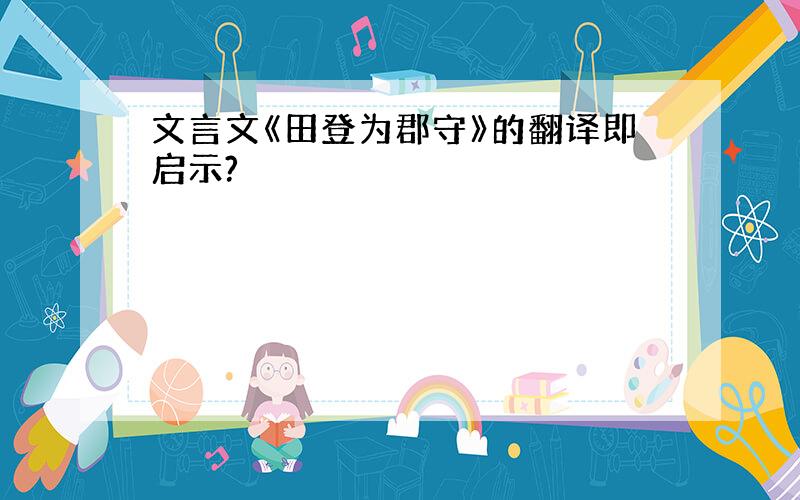 文言文《田登为郡守》的翻译即启示?